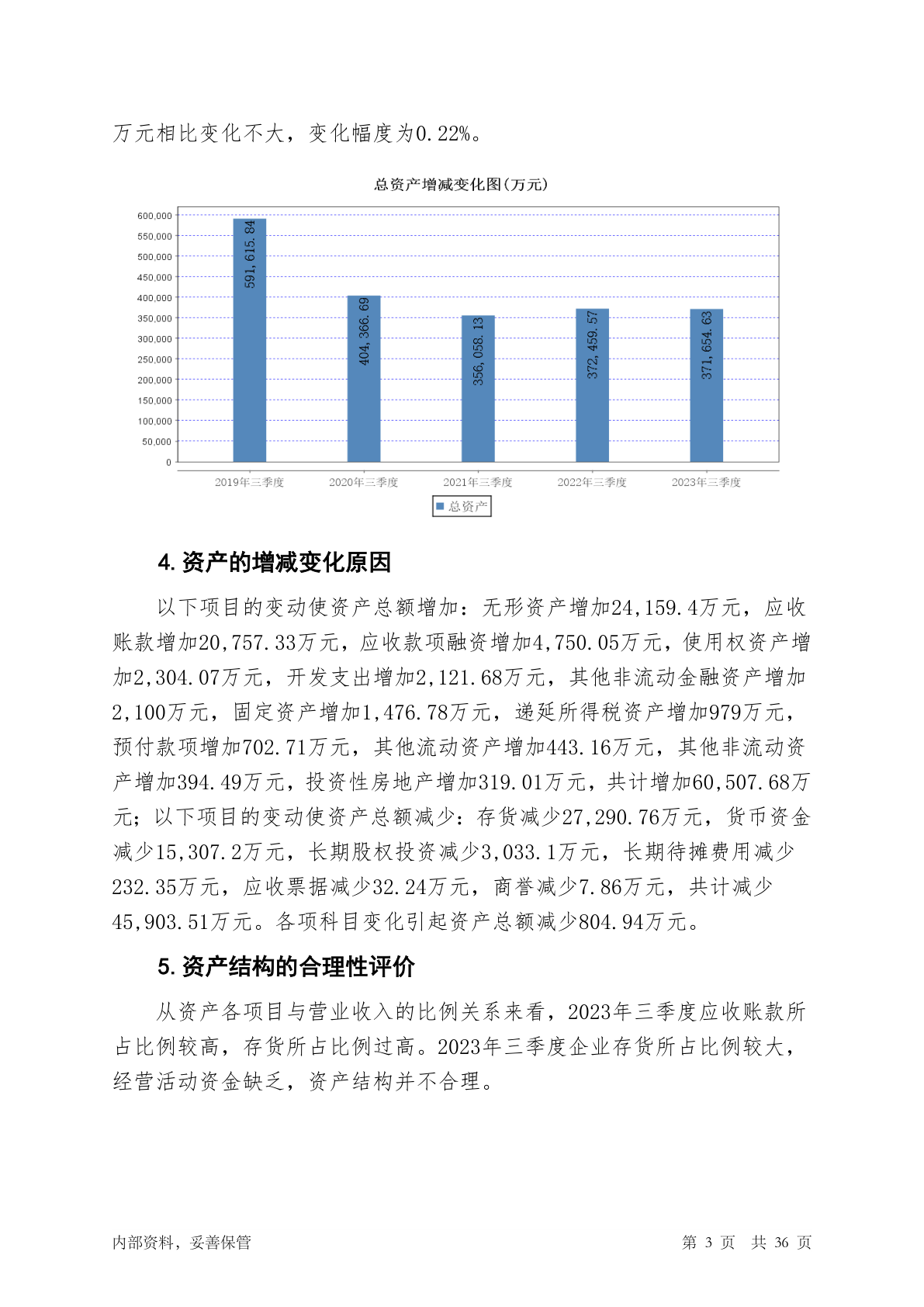 万元相比变化不大，变化幅度为0.22%。

总资产增减变化图(万元)

600,000
550,000
500,000
450,000
400,000
350,000
300,000
250,000
200,000
150,000
100,000
50,000
0

591,615.84
404,366.69
356,058.13
372,459.57
371,654.63

2019年三季度
2020年三季度
2021年三季度
2022年三季度
2023年三季度

总资产

4. 资产的增减变化原因

以下项目的变动使资产总额增加：无形资产增加24,159.4万元，应收账款增加20,757.33万元，应收款项融资增加4,750.05万元，使用权资产增加2,304.07万元，开发支出增加2,121.68万元，其他非流动金融资产增加2,100万元，固定资产增加1,476.78万元，递延所得税资产增加979万元，预付款项增加702.71万元，其他流动资产增加443.16万元，其他非流动资产增加394.49万元，投资性房地产增加319.01万元，共计增加60,507.68万元；以下项目的变动使资产总额减少：存货减少27,290.76万元，货币资金减少15,307.2万元，长期股权投资减少3,033.1万元，长期待摊费用减少232.35万元，应收票据减少32.24万元，商誉减少7.86万元，共计减少45,903.51万元。各项科目变化引起资产总额减少804.94万元。

5. 资产结构的合理性评价

从资产各项目与营业收入的比例关系来看，2023年三季度应收账款所占比例较高，存货所占比例过高。2023年三季度企业存货所占比例较大，经营活动资金缺乏，资产结构并不合理。

内部资料，妥善保管

第 3 页 共 36 页